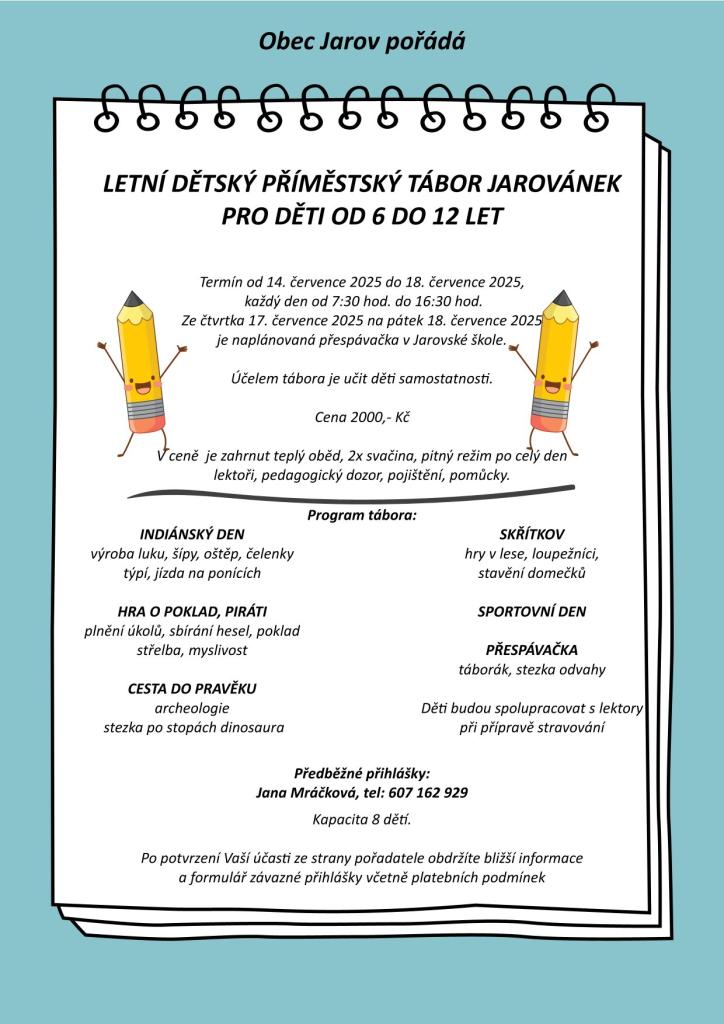 Obec Jarov pořádá

LETNÍ DĚTSKÝ PŘÍMĚSTSKÝ TÁBOR JAROVÁNEK
PRO DĚTI OD 6 DO 12 LET

Termín od 14. července 2025 do 18. července 2025, každý den od 7:30 hod. do 16:30 hod. Ze čtvrtka 17. července 2025 na pátek 18. července 2025 je naplánovaná přespávačka v Jarovské škole.

Účelem tábora je učit děti samostatnosti.

Cena 2000,- Kč

V ceně je zahrnut teplý oběd, 2x svačina, pitný režim po celý den lektoři, pedagogický dozor, pojištění, pomůcky.

Program tábora:

INDIÁNSKÝ DEN
výroba luku, šípy, oštěp, čelenky
týpí, jízda na ponících

HRA O POKLAD, PIRÁTI
plnění úkolů, sbírání hesel, poklad
střelba, myslivost

CESTA DO PRAVĚKU
archeologie
stezka po stopách dinosaura

SKŘÍTKOV
hry v lese, loupežníci,
stavění domečků

SPORTOVNÍ DEN

PŘESPÁVAČKA
táborák, stezka odvahy

Děti budou spolupracovat s lektory
při přípravě stravování

Předběžné přihlášky:
Jana Mráčková, tel: 607 162 929

Kapacita 8 dětí.

Po potvrzení Vaší účasti ze strany pořadatele obdržíte bližší informace a formulář závazné přihlášky včetně platebních podmínek